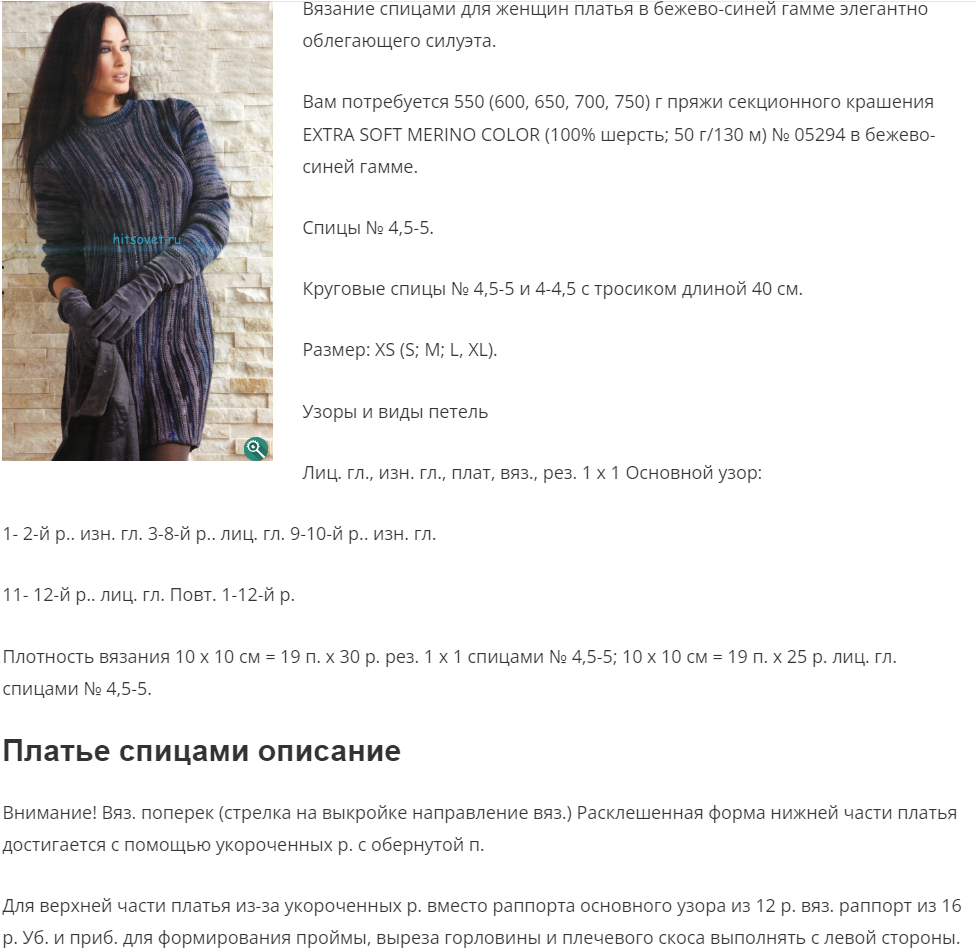 hitsovet.ru

Вязание спицами для женщин платья в бежево-синей гамме элегантно облегающего силуэта.

Вам потребуется 550 (600, 650, 700, 750) г пряжи секционного крашения EXTRA SOFT MERINO COLOR (100% шерсть; 50 г/130 м) № 05294 в бежево-синей гамме.

Спицы № 4,5-5.

Круговые спицы № 4,5-5 и 4-4,5 с тросиком длиной 40 см.

Размер: XS (S; M; L, XL).

Узоры и виды петель

Лиц. гл., изн. гл., плат, вяз., рез. 1 x 1 Основной узор:

1- 2-й р.. изн. гл. 3-8-й р.. лиц. гл. 9-10-й р.. изн. гл.

11- 12-й р.. лиц. гл. Повт. 1-12-й р.

Плотность вязания 10 x 10 см = 19 п. x 30 р. рез. 1 x 1 спицами № 4,5-5; 10 x 10 см = 19 п. x 25 р. лиц. гл. спицами № 4,5-5.

Платье спицами описание

Внимание! Вяз. поперек (стрелка на выкройке направление вяз.) Расклешенная форма нижней части платья достигается с помощью укороченных р. с обернутой п.

Для верхней части платья из-за укороченных р. вместо раппорта основного узора из 12 р. вяз. раппорт из 16 р. Уб. и приб. для формирования проймы, выреза горловины и плечевого скоса выполнять с левой стороны.